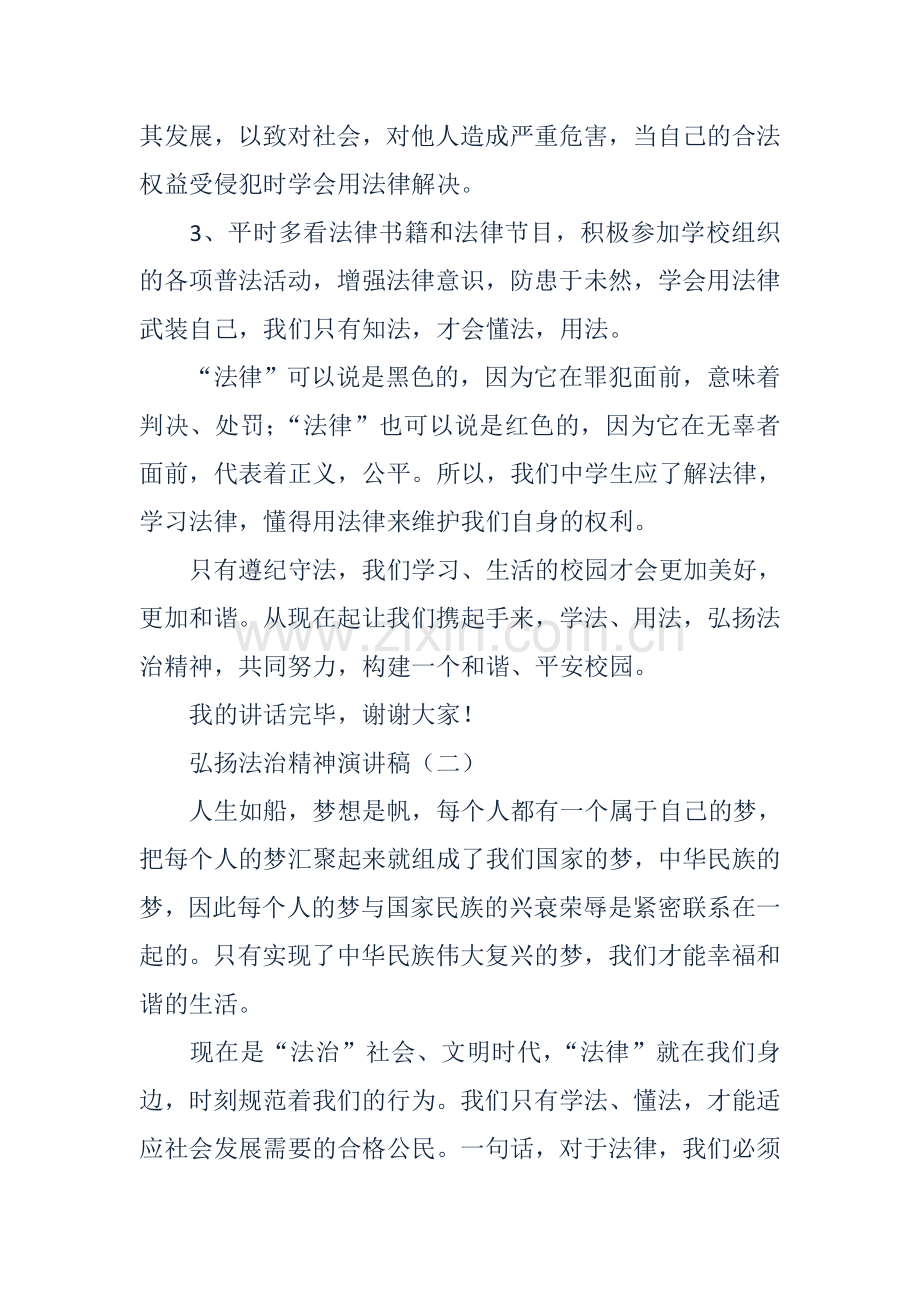 其发展，以致对社会，对他人造成严重危害，当自己的合法权益受侵犯时学会用法律解决。

3、平时多看法律书籍和法律节目，积极参加学校组织的各项普法活动，增强法律意识，防患于未然，学会用法律武装自己，我们只有知法，才会懂法，用法。

“法律”可以说是黑色的，因为它在罪犯面前，意味着判决、处罚；“法律”也可以说是红色的，因为它在无辜者面前，代表着正义，公平。所以，我们中学生应了解法律，学习法律，懂得用法律来维护我们自身的权利。

只有遵纪守法，我们学习、生活的校园才会更加美好，更加和谐。从现在起让我们携起手来，学法、用法，弘扬法治精神，共同努力，构建一个和谐、平安校园。

我的讲话完毕，谢谢大家！

弘扬法治精神演讲稿（二）

人生如船，梦想是帆，每个人都有一个属于自己的梦，把每个人的梦汇聚起来就组成了我们国家的梦，中华民族的梦，因此每个人的梦与国家民族的兴衰荣辱是紧密联系在一起的。只有实现了中华民族伟大复兴的梦，我们才能幸福和谐的生活。

现在是“法治”社会、文明时代，“法律”就在我们身边，时刻规范着我们的行为。我们只有学法、懂法，才能适应社会发展需要的合格公民。一句话，对于法律，我们必须

www.zixin.com.cn